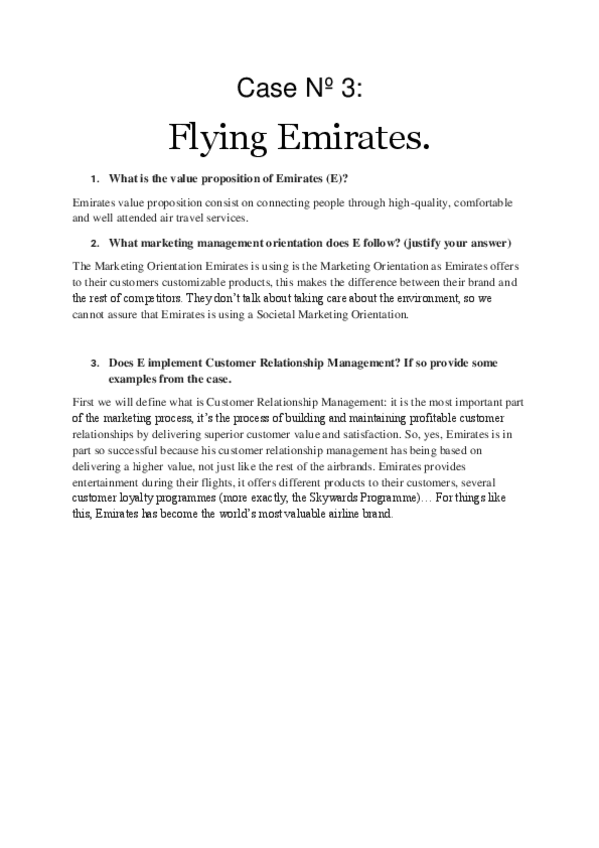 Case № 3:

Flying Emirates.

1. What is the value proposition of Emirates (E)?

Emirates value proposition consist on connecting people through high-quality, comfortable and well attended air travel services.

2. What marketing management orientation does E follow? (justify your answer)

The Marketing Orientation Emirates is using is the Marketing Orientation as Emirates offers to their customers customizable products, this makes the difference between their brand and the rest of competitors. They don't talk about taking care about the environment, so we cannot assure that Emirates is using a Societal Marketing Orientation.

3. Does E implement Customer Relationship Management? If so provide some examples from the case.

First we will define what is Customer Relationship Management: it is the most important part of the marketing process, it's the process of building and maintaining profitable customer relationships by delivering superior customer value and satisfaction. So, yes, Emirates is in part so successful because his customer relationship management has being based on delivering a higher value, not just like the rest of the airbrands. Emirates provides entertainment during their flights, it offers different products to their customers, several customer loyalty programmes (more exactly, the Skywards Programme)… For things like this, Emirates has become the world's most valuable airline brand.